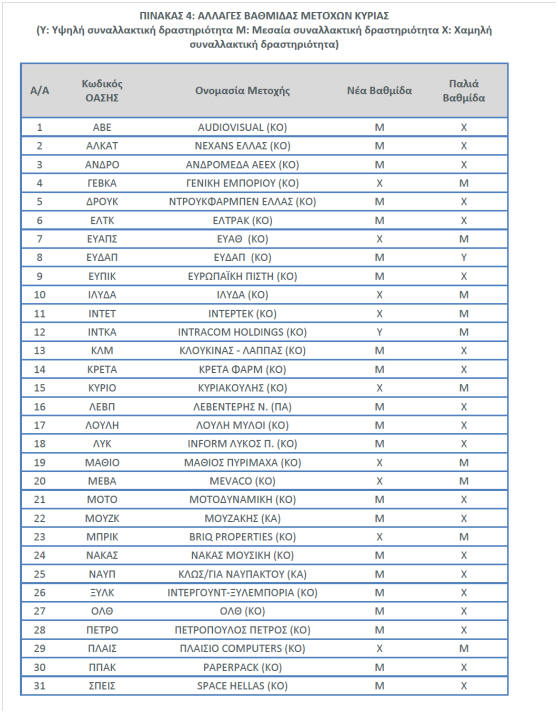 ΠΙΝΑΚΑΣ 4: ΑΛΛΑΓΕΣ ΒΑΘΜΙΔΑΣ ΜΕΤΟΧΩΝ ΚΥΡΙΑΣ
(Υ: Υψηλή συναλλακτική δραστηριότητα Μ: Μεσαία συναλλακτική δραστηριότητα Χ: Χαμηλή συναλλακτική δραστηριότητα)

| Α/Α | Κωδικός ΟΑΣΗΣ | Ονομασία Μετοχής | Νέα Βαθμίδα | Παλιά Βαθμίδα |
|---|---|---|---|---|
| 1 | ΑΒΕ | AUDIOVISUAL (ΚΟ) | Μ | Χ |
| 2 | ΑΛΚΑΤ | NEXANS ΕΛΛΑΣ (ΚΟ) | Μ | Χ |
| 3 | ΑΝΔΡΟ | ΑΝΔΡΟΜΕΔΑ ΑΕΕΧ (ΚΟ) | Μ | Χ |
| 4 | ΓΕΒΚΑ | ΓΕΝΙΚΗ ΕΜΠΟΡΙΟΥ (ΚΟ) | Χ | Μ |
| 5 | ΔΡΟΥΚ | ΝΤΡΟΥΚΦΑΡΜΠΕΝ ΕΛΛΑΣ (ΚΟ) | Μ | Χ |
| 6 | ΕΛΤΚ | ΕΛΤΡΑΚ (ΚΟ) | Μ | Χ |
| 7 | ΕΥΑΠΣ | ΕΥΑΘ (ΚΟ) | Χ | Μ |
| 8 | ΕΥΔΑΠ | ΕΥΔΑΠ (ΚΟ) | Μ | Υ |
| 9 | ΕΥΠΙΚ | ΕΥΡΩΠΑΪΚΗ ΠΙΣΤΗ (ΚΟ) | Μ | Χ |
| 10 | ΙΛΥΔΑ | ΙΛΥΔΑ (ΚΟ) | Χ | Μ |
| 11 | ΙΝΤΕΤ | ΙΝΤΕΡΤΕΚ (ΚΟ) | Χ | Μ |
| 12 | ΙΝΤΚΑ | INTRACOM HOLDINGS (ΚΟ) | Υ | Μ |
| 13 | ΚΛΜ | ΚΛΟΥΚΙΝΑΣ - ΛΑΠΠΑΣ (ΚΟ) | Μ | Χ |
| 14 | ΚΡΕΤΑ | ΚΡΕΤΑ ΦΑΡΜ (ΚΟ) | Μ | Χ |
| 15 | ΚΥΡΙΟ | ΚΥΡΙΑΚΟΥΛΗΣ (ΚΟ) | Χ | Μ |
| 16 | ΛΕΒΠ | ΛΕΒΕΝΤΕΡΗΣ Ν. (ΠΑ) | Μ | Χ |
| 17 | ΛΟΥΛΗ | ΛΟΥΛΗ ΜΥΛΟΙ (ΚΟ) | Μ | Χ |
| 18 | ΛΥΚ | INFORM ΛΥΚΟΣ Π. (ΚΟ) | Μ | Χ |
| 19 | ΜΑΘΙΟ | ΜΑΘΙΟΣ ΠΥΡΙΜΑΧΑ (ΚΟ) | Χ | Μ |
| 20 | ΜΕΒΑ | MEVACO (ΚΟ) | Χ | Μ |
| 21 | ΜΟΤΟ | ΜΟΤΟΔΥΝΑΜΙΚΗ (ΚΟ) | Μ | Χ |
| 22 | ΜΟΥΖΚ | ΜΟΥΖΑΚΗΣ (ΚΑ) | Μ | Χ |
| 23 | ΜΠΡΙΚ | BRIQ PROPERTIES (ΚΟ) | Χ | Μ |
| 24 | ΝΑΚΑΣ | ΝΑΚΑΣ ΜΟΥΣΙΚΗ (ΚΟ) | Μ | Χ |
| 25 | ΝΑΥΠ | ΚΛΩΣ/ΓΙΑ ΝΑΥΠΑΚΤΟΥ (ΚΑ) | Μ | Χ |
| 26 | ΞΥΛΚ | ΙΝΤΕΡΓΟΥΝΤ-ΞΥΛΕΜΠΟΡΙΑ (ΚΟ) | Μ | Χ |
| 27 | ΟΛΘ | ΟΛΘ (ΚΟ) | Μ | Χ |
| 28 | ΠΕΤΡΟ | ΠΕΤΡΟΠΟΥΛΟΣ ΠΕΤΡΟΣ (ΚΟ) | Μ | Χ |
| 29 | ΠΛΑΙΣ | ΠΛΑΙΣΙΟ COMPUTERS (ΚΟ) | Χ | Μ |
| 30 | ΠΠΑΚ | PAPERPACK (ΚΟ) | Μ | Χ |
| 31 | ΣΠΕΙΣ | SPACE HELLAS (ΚΟ) | Μ | Χ |